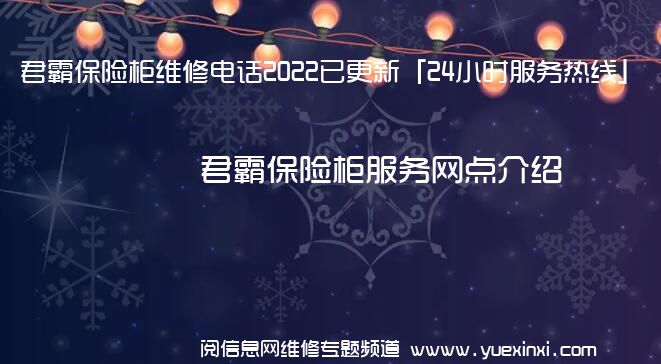 君霸保险柜维修电话2022已更新「24小时服务热线」

君霸保险柜服务网点介绍

阅信息网维修专题频道 www.yuexinxi.com